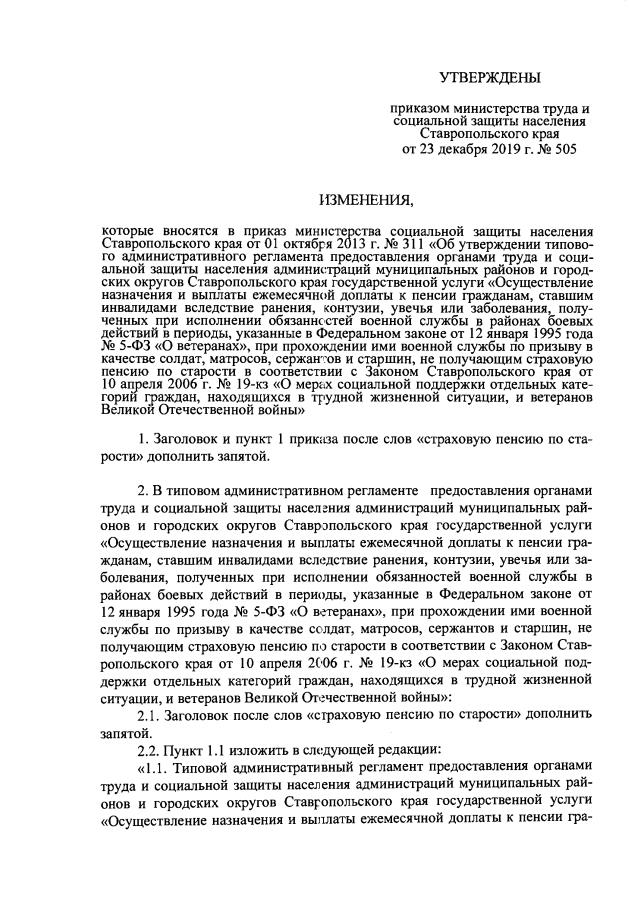 УТВЕРЖДЕНЫ

приказом министерства труда и социальной защиты населения Ставропольского края от 23 декабря 2019 г. № 505

ИЗМЕНЕНИЯ,

которые вносятся в приказ министерства социальной защиты населения Ставропольского края от 01 октября 2013 г. № 311 «Об утверждении типового административного регламента предоставления органами труда и социальной защиты населения администраций муниципальных районов и городских округов Ставропольского края государственной услуги «Осуществление назначения и выплаты ежемесячной доплаты к пенсии гражданам, ставшим инвалидами вследствие ранения, контузии, увечья или заболевания, полученных при исполнении обязанностей военной службы в районах боевых действий в периоды, указанные в Федеральном законе от 12 января 1995 года № 5-ФЗ «О ветеранах», при прохождении ими военной службы по призыву в качестве солдат, матросов, сержантов и старшин, не получающим страховую пенсию по старости в соответствии с Законом Ставропольского края от 10 апреля 2006 г. № 19-кз «О мерах социальной поддержки отдельных категорий граждан, находящихся в трудной жизненной ситуации, и ветеранов Великой Отечественной войны»

1. Заголовок и пункт 1 приказа после слов «страховую пенсию по старости» дополнить запятой.

2. В типовом административном регламенте предоставления органами труда и социальной защиты населения администраций муниципальных районов и городских округов Ставропольского края государственной услуги «Осуществление назначения и выплаты ежемесячной доплаты к пенсии гражданам, ставшим инвалидами вследствие ранения, контузии, увечья или заболевания, полученных при исполнении обязанностей военной службы в районах боевых действий в периоды, указанные в Федеральном законе от 12 января 1995 года № 5-ФЗ «О ветеранах», при прохождении ими военной службы по призыву в качестве солдат, матросов, сержантов и старшин, не получающим страховую пенсию по старости в соответствии с Законом Ставропольского края от 10 апреля 2006 г. № 19-кз «О мерах социальной поддержки отдельных категорий граждан, находящихся в трудной жизненной ситуации, и ветеранов Великой Отечественной войны»:

2.1. Заголовок после слов «страховую пенсию по старости» дополнить запятой.

2.2. Пункт 1.1 изложить в следующей редакции:

«1.1. Типовой административный регламент предоставления органами труда и социальной защиты населения администраций муниципальных районов и городских округов Ставропольского края государственной услуги «Осуществление назначения и выплаты ежемесячной доплаты к пенсии гра-